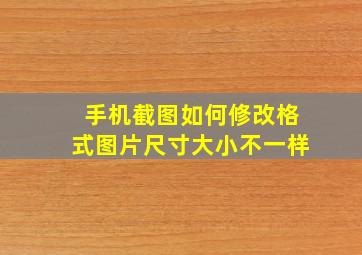 手机截图如何修改格式图片尺寸大小不一样